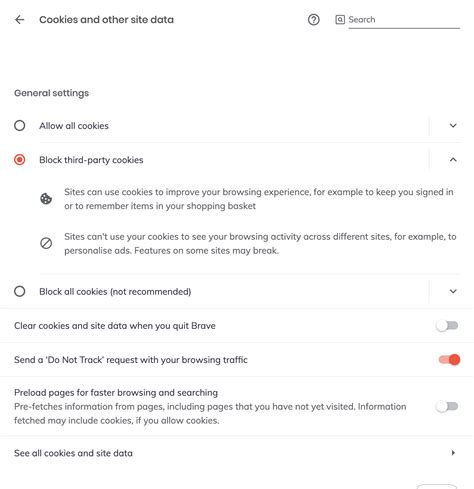 Cookies and other site data

Search

General settings

Allow all cookies

Block third-party cookies

Sites can use cookies to improve your browsing experience, for example to keep you signed in or to remember items in your shopping basket

Sites can't use your cookies to see your browsing activity across different sites, for example, to personalise ads. Features on some sites may break.

Block all cookies (not recommended)

Clear cookies and site data when you quit Brave

Send a 'Do Not Track' request with your browsing traffic

Preload pages for faster browsing and searching
Pre-fetches information from pages, including pages that you have not yet visited. Information fetched may include cookies, if you allow cookies.

See all cookies and site data